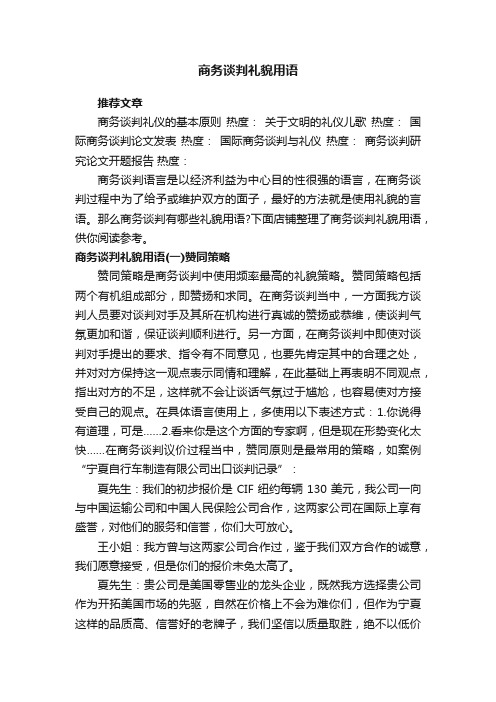 商务谈判礼貌用语

推荐文章

商务谈判礼仪的基本原则 热度： 关于文明的礼仪儿歌 热度： 国际商务谈判论文发表 热度： 国际商务谈判与礼仪 热度： 商务谈判研究论文开题报告 热度：

商务谈判语言是以经济利益为中心目的性很强的语言，在商务谈判过程中为了给予或维护双方的面子，最好的方法就是使用礼貌的言语。那么商务谈判有哪些礼貌用语?下面店铺整理了商务谈判礼貌用语，供你阅读参考。

商务谈判礼貌用语(一)赞同策略

赞同策略是商务谈判中使用频率最高的礼貌策略。赞同策略包括两个有机组成部分，即赞扬和求同。在商务谈判当中，一方面我方谈判人员要对谈判对手及其所在机构进行真诚的赞扬或恭维，使谈判气氛更加和谐，保证谈判顺利进行。另一方面，在商务谈判中即使对谈判对手提出的要求、指令有不同意见，也要先肯定其中的合理之处，并对对方保持这一观点表示同情和理解，在此基础上再表明不同观点，指出对方的不足，这样就不会让谈话气氛过于尴尬，也容易使对方接受自己的观点。在具体语言使用上，多使用以下表述方式：1.你说得有道理，可是......2.看来你是这个方面的专家啊，但是现在形势变化太快......在商务谈判议价过程当中，赞同原则是最常用的策略，如案例“宁夏自行车制造有限公司出口谈判记录”：

夏先生：我们的初步报价是 CIF 纽约每辆 130 美元，我公司一向与中国运输公司和中国人民保险公司合作，这两家公司在国际上享有盛誉，对他们的服务和信誉，你们大可放心。

王小姐：我方曾与这两家公司合作过，鉴于我们双方合作的诚意，我们愿意接受，但是你们的报价未免太高了。

夏先生：贵公司是美国零售业的龙头企业，既然我方选择贵公司作为开拓美国市场的先驱，自然在价格上不会为难你们，但作为宁夏这样的品质高、信誉好的老牌子，我们坚信以质量取胜，绝不以低价